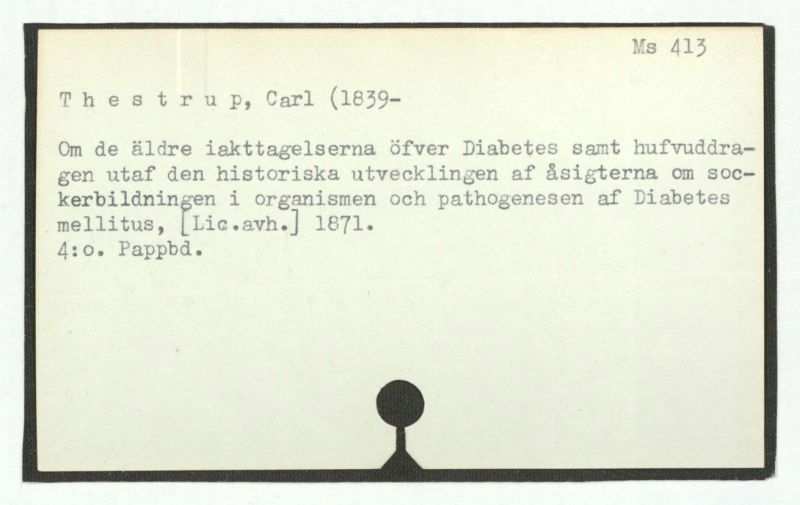 Ms 413

T h e s t r u p, Carl (1839-

Om de äldre iakttagelserna öfver Diabetes samt hufvuddragen utaf den historiska utvecklingen af åsigterna om sockerbildningen i organismen och pathogenesen af Diabetes mellitus, [Lic.avh.] 1871.
4:o. Pappbd.